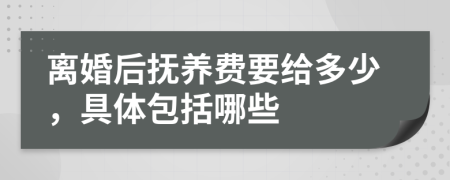 离婚后抚养费要给多少，具体包括哪些